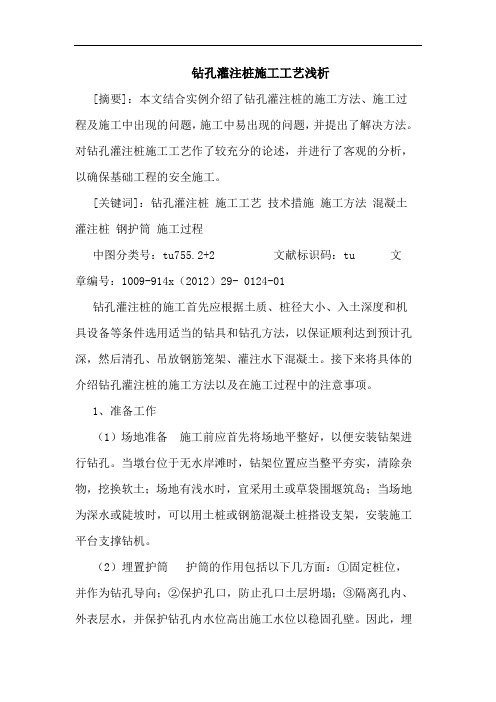 钻孔灌注桩施工工艺浅析

[摘要]：本文结合实例介绍了钻孔灌注桩的施工方法、施工过程及施工中出现的问题，施工中易出现的问题，并提出了解决方法。对钻孔灌注桩施工工艺作了较充分的论述，并进行了客观的分析，以确保基础工程的安全施工。

[关键词]：钻孔灌注桩 施工工艺 技术措施 施工方法 混凝土灌注桩 钢护筒 施工过程

中图分类号：tu755.2+2　　文献标识码：tu　　文章编号：1009-914x（2012）29- 0124-01

钻孔灌注桩的施工首先应根据土质、桩径大小、入土深度和机具设备等条件选用适当的钻具和钻孔方法，以保证顺利达到预计孔深，然后清孔、吊放钢筋笼架、灌注水下混凝土。接下来将具体的介绍钻孔灌注桩的施工方法以及在施工过程中的注意事项。

1、准备工作

（1）场地准备　施工前应首先将场地平整好，以便安装钻架进行钻孔。当墩台位于无水岸滩时，钻架位置应当整平夯实，清除杂物，挖换软土；场地有浅水时，宜采用土或草袋围堰筑岛；当场地为深水或陡坡时，可以用土桩或钢筋混凝土桩搭设支架，安装施工平台支撑钻机。

（2）埋置护筒　护筒的作用包括以下几方面：①固定桩位，并作为钻孔导向；②保护孔口，防止孔口土层坍塌；③隔离孔内、外表层水，并保护钻孔内水位高出施工水位以稳固孔壁。因此，埋